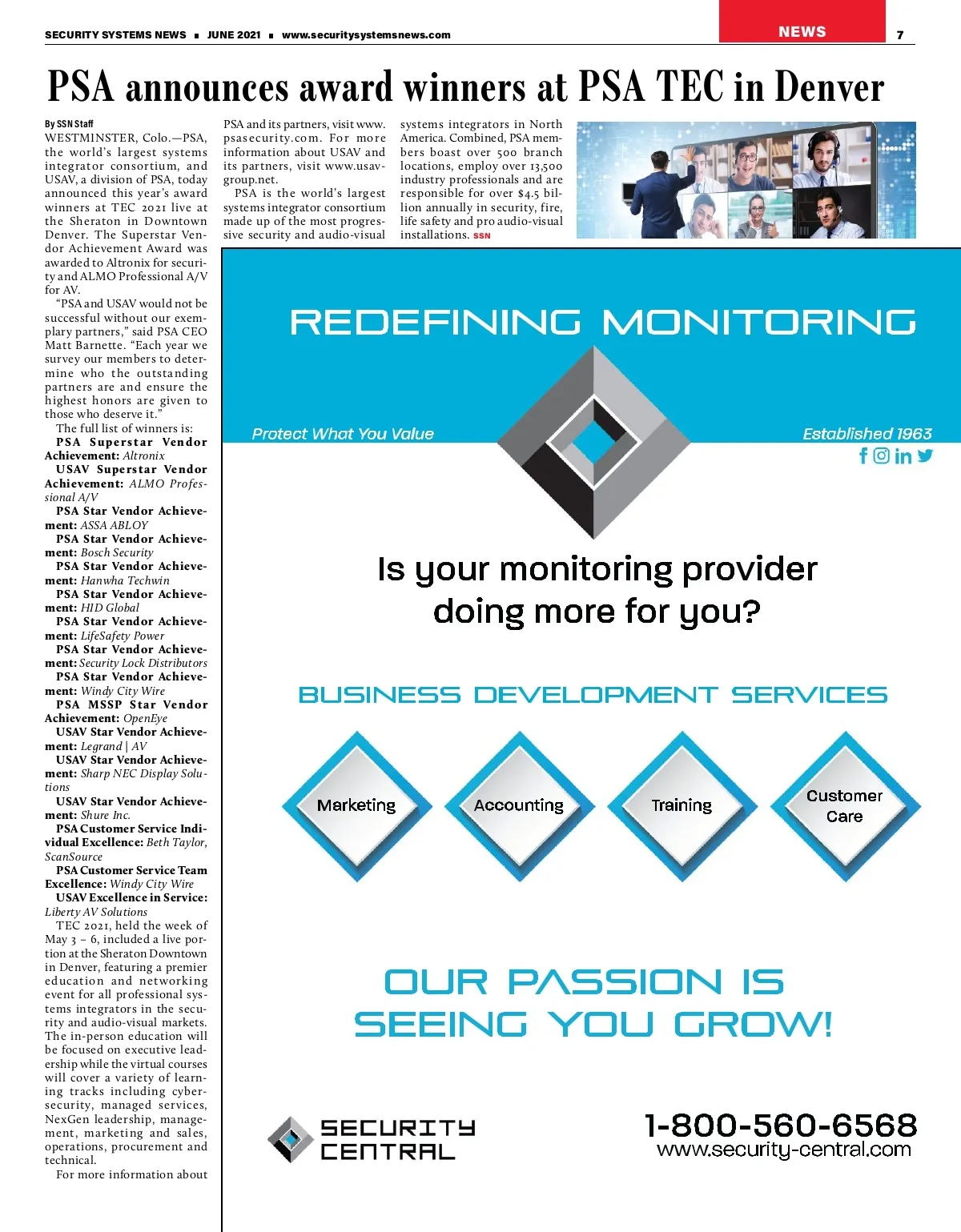 SECURITY SYSTEMS NEWS ■ JUNE 2021 ■ www.securitysystemsnews.com

NEWS

7

PSA announces award winners at PSA TEC in Denver

By SSN Staff

WESTMINSTER, Colo.—PSA, the world's largest systems integrator consortium, and USAV, a division of PSA, today announced this year's award winners at TEC 2021 live at the Sheraton in Downtown Denver. The Superstar Vendor Achievement Award was awarded to Altronix for security and ALMO Professional A/V for AV.

"PSA and USAV would not be successful without our exemplary partners," said PSA CEO Matt Barnette. "Each year we survey our members to determine who the outstanding partners are and ensure the highest honors are given to those who deserve it."

The full list of winners is:

PSA Superstar Vendor Achievement: Altronix

USAV Superstar Vendor Achievement: ALMO Professional A/V

PSA Star Vendor Achievement: ASSA ABLOY

PSA Star Vendor Achievement: Bosch Security

PSA Star Vendor Achievement: Hanwha Techwin

PSA Star Vendor Achievement: HID Global

PSA Star Vendor Achievement: LifeSafety Power

PSA Star Vendor Achievement: Security Lock Distributors

PSA Star Vendor Achievement: Windy City Wire

PSA MSSP Star Vendor Achievement: OpenEye

USAV Star Vendor Achievement: Legrand | AV

USAV Star Vendor Achievement: Sharp NEC Display Solutions

USAV Star Vendor Achievement: Shure Inc.

PSA Customer Service Individual Excellence: Beth Taylor, ScanSource

PSA Customer Service Team Excellence: Windy City Wire

USAV Excellence in Service: Liberty AV Solutions

TEC 2021, held the week of May 3 – 6, included a live portion at the Sheraton Downtown in Denver, featuring a premier education and networking event for all professional systems integrators in the security and audio-visual markets. The in-person education will be focused on executive leadership while the virtual courses will cover a variety of learning tracks including cybersecurity, managed services, NexGen leadership, management, marketing and sales, operations, procurement and technical.

For more information about PSA and its partners, visit www.psasecurity.com. For more information about USAV and its partners, visit www.usavgroup.net.

PSA is the world's largest systems integrator consortium made up of the most progressive security and audio-visual systems integrators in North America. Combined, PSA members boast over 500 branch locations, employ over 13,500 industry professionals and are responsible for over $4.5 billion annually in security, fire, life safety and pro audio-visual installations. SSN

REDEFINING MONITORING

Protect What You Value

Established 1963

Is your monitoring provider doing more for you?

BUSINESS DEVELOPMENT SERVICES

Marketing

Accounting

Training

Customer Care

OUR PASSION IS SEEING YOU GROW!

SECURITY CENTRAL

1-800-560-6568
www.security-central.com